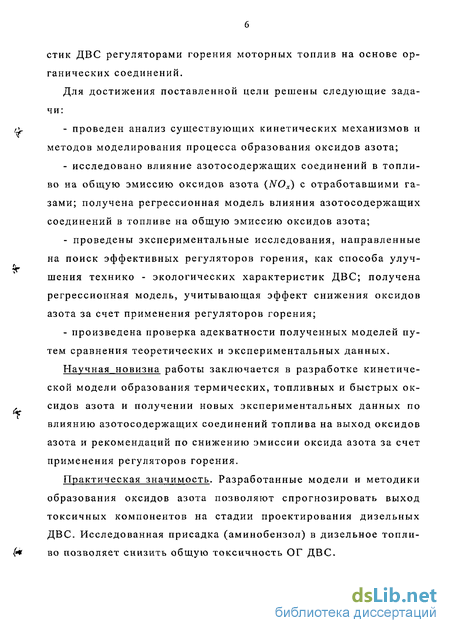 6

стик ДВС регуляторами горения моторных топлив на основе органических соединений.

Для достижения поставленной цели решены следующие задачи:

- проведен анализ существующих кинетических механизмов и методов моделирования процесса образования оксидов азота;

- исследовано влияние азотосодержащих соединений в топливо на общую эмиссию оксидов азота ($NO_x$) с отработавшими газами; получена регрессионная модель влияния азотосодержащих соединений в топливе на общую эмиссию оксидов азота;

- проведены экспериментальные исследования, направленные на поиск эффективных регуляторов горения, как способа улучшения технико - экологических характеристик ДВС; получена регрессионная модель, учитывающая эффект снижения оксидов азота за счет применения регуляторов горения;

- произведена проверка адекватности полученных моделей путем сравнения теоретических и экспериментальных данных.

Научная новизна работы заключается в разработке кинетической модели образования термических, топливных и быстрых оксидов азота и получении новых экспериментальных данных по влиянию азотосодержащих соединений топлива на выход оксидов азота и рекомендаций по снижению эмиссии оксида азота за счет применения регуляторов горения.

Практическая значимость. Разработанные модели и методики образования оксидов азота позволяют спрогнозировать выход токсичных компонентов на стадии проектирования дизельных ДВС. Исследованная присадка (аминобензол) в дизельное топливо позволяет снизить общую токсичность ОГ ДВС.

dsLib.net
библиотека диссертаций